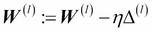 $\boldsymbol{W}^{(l)} := \boldsymbol{W}^{(l)} - \eta\Delta^{(l)}$